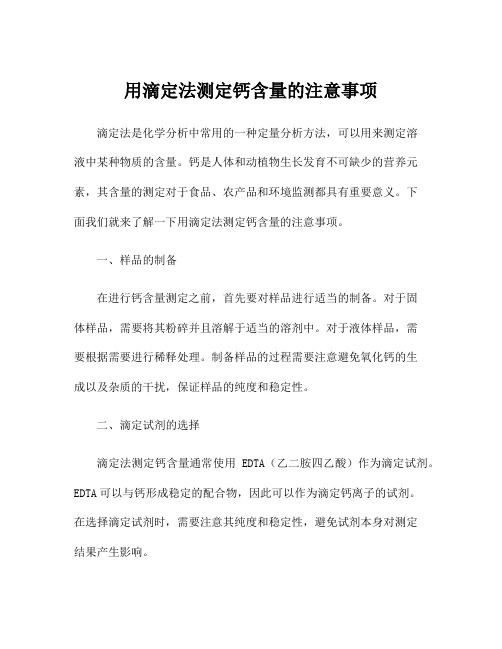 用滴定法测定钙含量的注意事项

滴定法是化学分析中常用的一种定量分析方法，可以用来测定溶液中某种物质的含量。钙是人体和动植物生长发育不可缺少的营养元素，其含量的测定对于食品、农产品和环境监测都具有重要意义。下面我们就来了解一下用滴定法测定钙含量的注意事项。

一、样品的制备

在进行钙含量测定之前，首先要对样品进行适当的制备。对于固体样品，需要将其粉碎并且溶解于适当的溶剂中。对于液体样品，需要根据需要进行稀释处理。制备样品的过程需要注意避免氧化钙的生成以及杂质的干扰，保证样品的纯度和稳定性。

二、滴定试剂的选择

滴定法测定钙含量通常使用 EDTA（乙二胺四乙酸）作为滴定试剂。EDTA 可以与钙形成稳定的配合物，因此可以作为滴定钙离子的试剂。在选择滴定试剂时，需要注意其纯度和稳定性，避免试剂本身对测定结果产生影响。